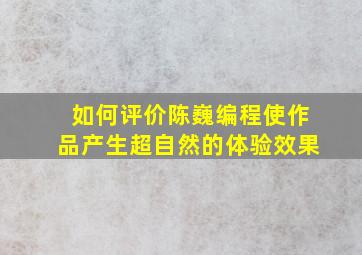 如何评价陈巍编程使作品产生超自然的体验效果